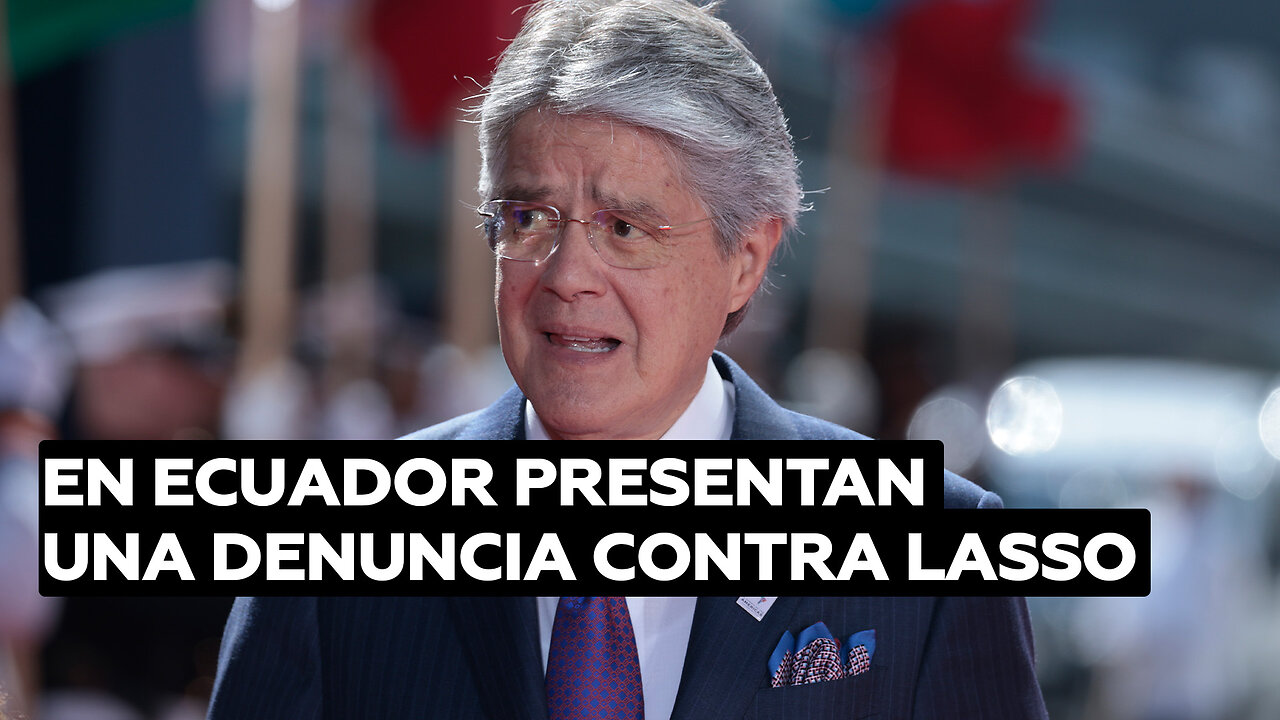 EN ECUADOR PRESENTAN UNA DENUNCIA CONTRA LASSO